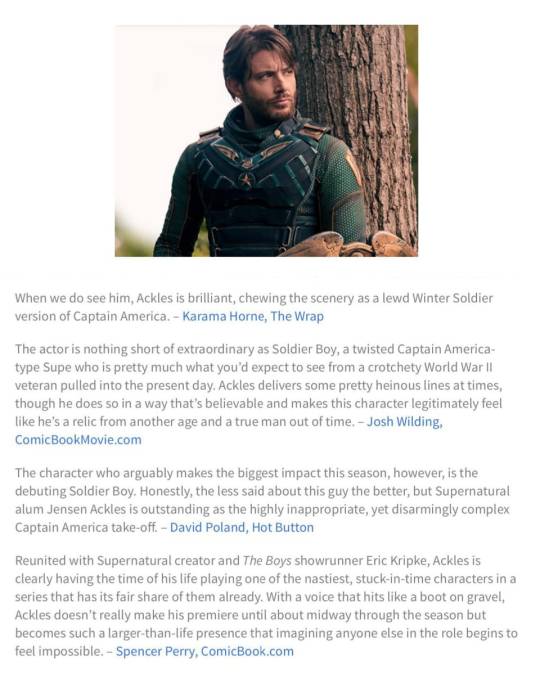 When we do see him, Ackles is brilliant, chewing the scenery as a lewd Winter Soldier version of Captain America. – Karama Horne, The Wrap

The actor is nothing short of extraordinary as Soldier Boy, a twisted Captain America-type Supe who is pretty much what you'd expect to see from a crotchety World War II veteran pulled into the present day. Ackles delivers some pretty heinous lines at times, though he does so in a way that's believable and makes this character legitimately feel like he's a relic from another age and a true man out of time. – Josh Wilding, ComicBookMovie.com

The character who arguably makes the biggest impact this season, however, is the debuting Soldier Boy. Honestly, the less said about this guy the better, but Supernatural alum Jensen Ackles is outstanding as the highly inappropriate, yet disarmingly complex Captain America take-off. – David Poland, Hot Button

Reunited with Supernatural creator and The Boys showrunner Eric Kripke, Ackles is clearly having the time of his life playing one of the nastiest, stuck-in-time characters in a series that has its fair share of them already. With a voice that hits like a boot on gravel, Ackles doesn't really make his premiere until about midway through the season but becomes such a larger-than-life presence that imagining anyone else in the role begins to feel impossible. – Spencer Perry, ComicBook.com